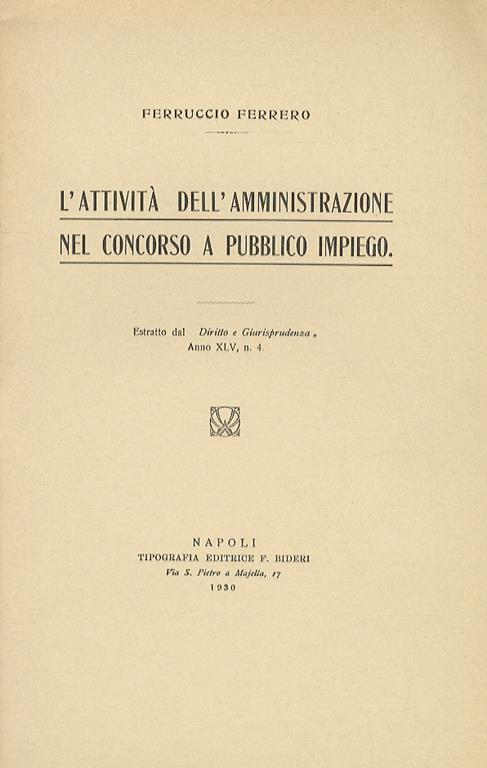 FERRUCCIO FERRERO

L'ATTIVITÀ DELL'AMMINISTRAZIONE NEL CONCORSO A PUBBLICO IMPIEGO.

Estratto dal Diritto e Giurisprudenza „ Anno XLV, n. 4.

NAPOLI
TIPOGRAFIA EDITRICE F. BIDERI
Via S. Pietro a Majella, 17
1930